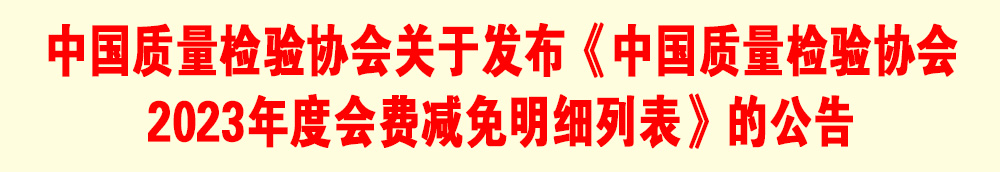 中国质量检验协会关于发布《中国质量检验协会2023年度会费减免明细列表》的公告